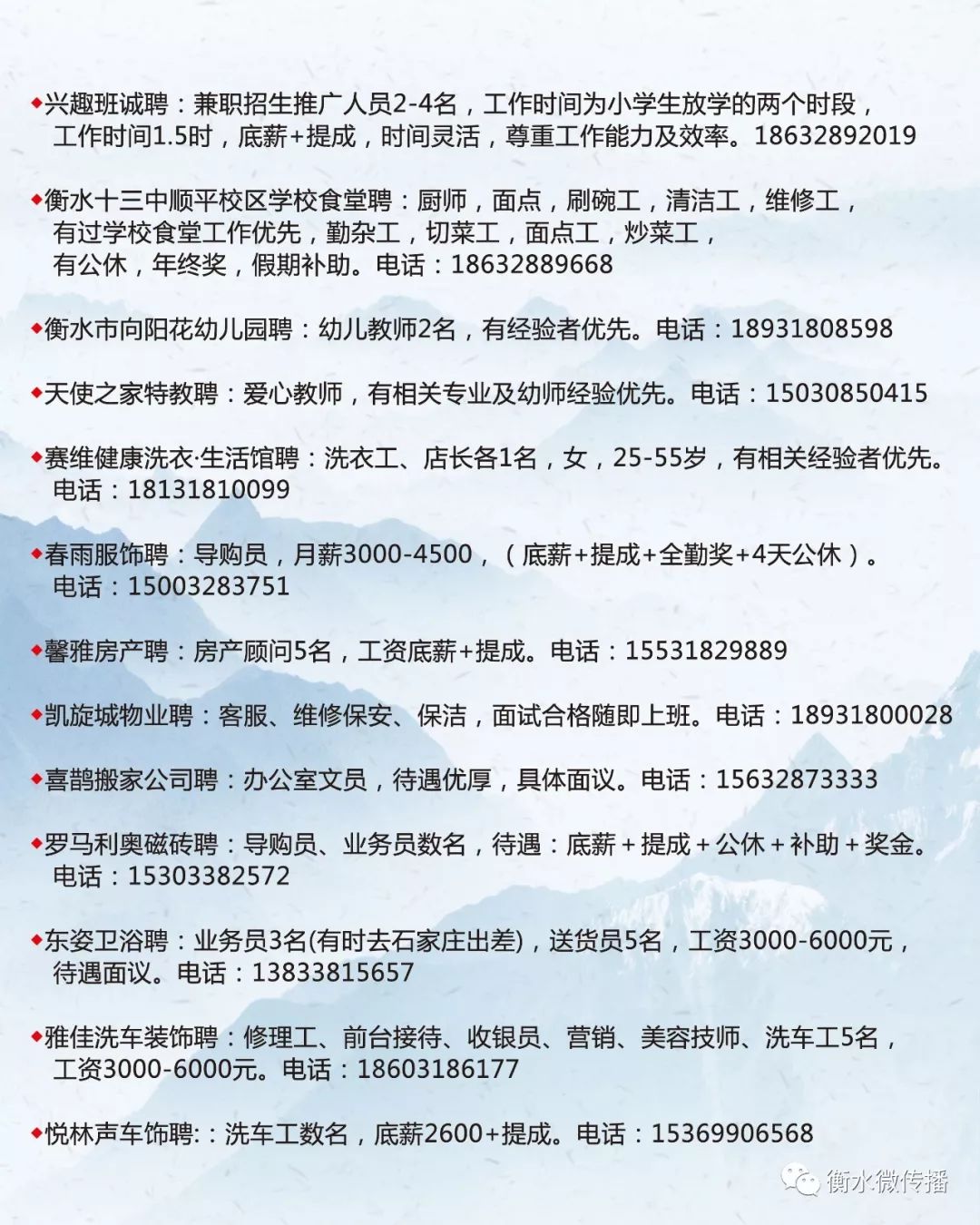 ◆兴趣班诚聘：兼职招生推广人员2-4名，工作时间为小学生放学的两个时段，工作时间1.5时，底薪+提成，时间灵活，尊重工作能力及效率。18632892019

◆衡水十三中顺平校区学校食堂聘：厨师，面点，刷碗工，清洁工，维修工，有过学校食堂工作优先，勤杂工，切菜工，面点工，炒菜工，有公休，年终奖，假期补助。电话：18632889668

◆衡水市向阳花幼儿园聘：幼儿教师2名，有经验者优先。电话：18931808598

◆天使之家特教聘：爱心教师，有相关专业及幼师经验优先。电话：15030850415

◆赛维健康洗衣·生活馆聘：洗衣工、店长各1名，女，25-55岁，有相关经验者优先。电话：18131810099

◆春雨服饰聘：导购员，月薪3000-4500，（底薪+提成+全勤奖+4天公休）。电话：15003283751

◆馨雅房产聘：房产顾问5名，工资底薪+提成。电话：15531829889

◆凯旋城物业聘：客服、维修保安、保洁，面试合格随即上班。电话：18931800028

◆喜鹊搬家公司聘：办公室文员，待遇优厚，具体面议。电话：15632873333

◆罗马利奥磁砖聘：导购员、业务员数名，待遇：底薪＋提成＋公休＋补助＋奖金。电话：15303382572

◆东姿卫浴聘：业务员3名(有时去石家庄出差)，送货员5名，工资3000-6000元，待遇面议。电话：13833815657

◆雅佳洗车装饰聘：修理工、前台接待、收银员、营销、美容技师、洗车工5名，工资3000-6000元。电话：18603186177

◆悦林声车饰聘:：洗车工数名，底薪2600+提成。电话：15369906568

衡水微传播